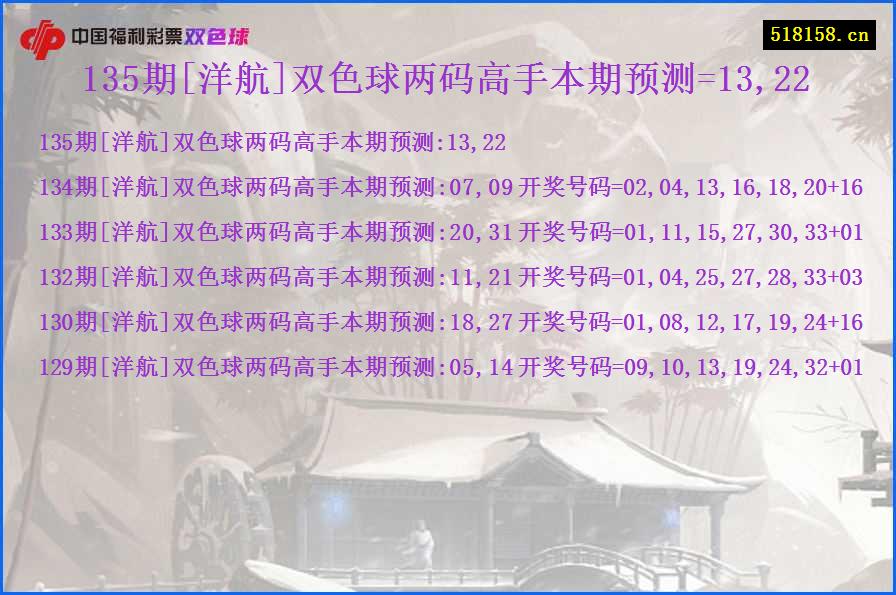 中国福利彩票双色球

518158.cn

135期[洋航]双色球两码高手本期预测=13,22

135期[洋航]双色球两码高手本期预测:13,22

134期[洋航]双色球两码高手本期预测:07,09 开奖号码=02,04,13,16,18,20+16

133期[洋航]双色球两码高手本期预测:20,31 开奖号码=01,11,15,27,30,33+01

132期[洋航]双色球两码高手本期预测:11,21 开奖号码=01,04,25,27,28,33+03

130期[洋航]双色球两码高手本期预测:18,27 开奖号码=01,08,12,17,19,24+16

129期[洋航]双色球两码高手本期预测:05,14 开奖号码=09,10,13,19,24,32+01